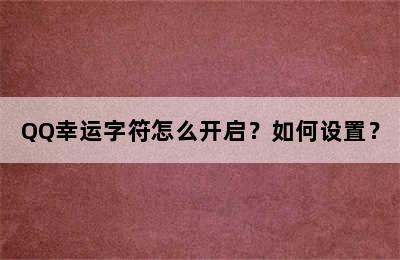 QQ幸运字符怎么开启？如何设置？